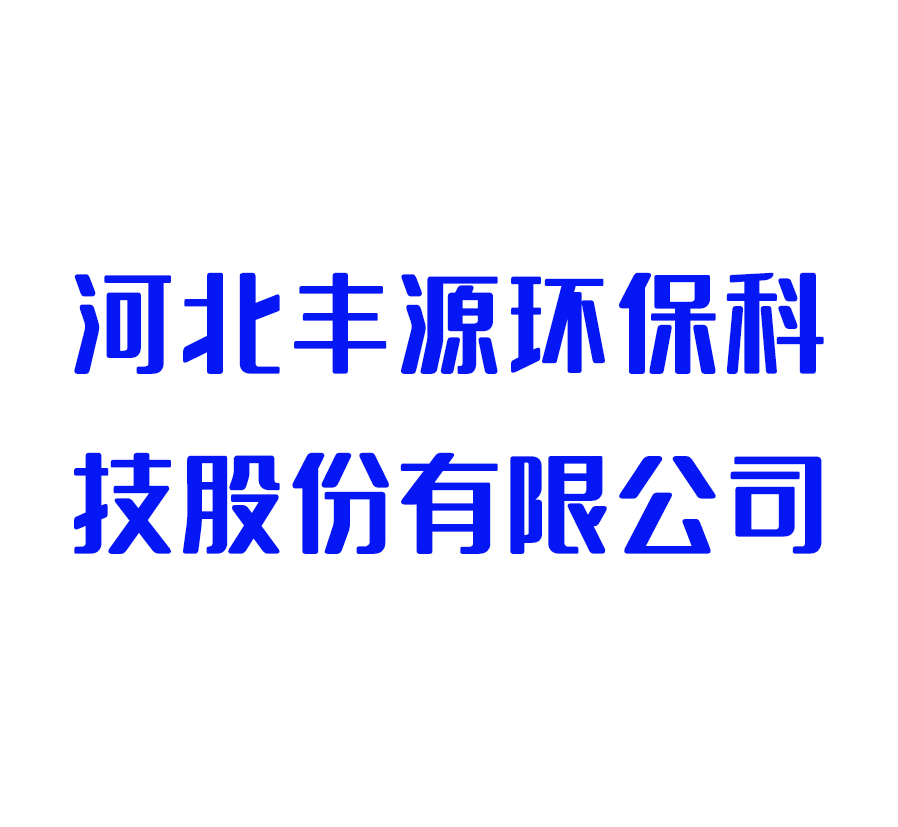 河北丰源环保科技股份有限公司